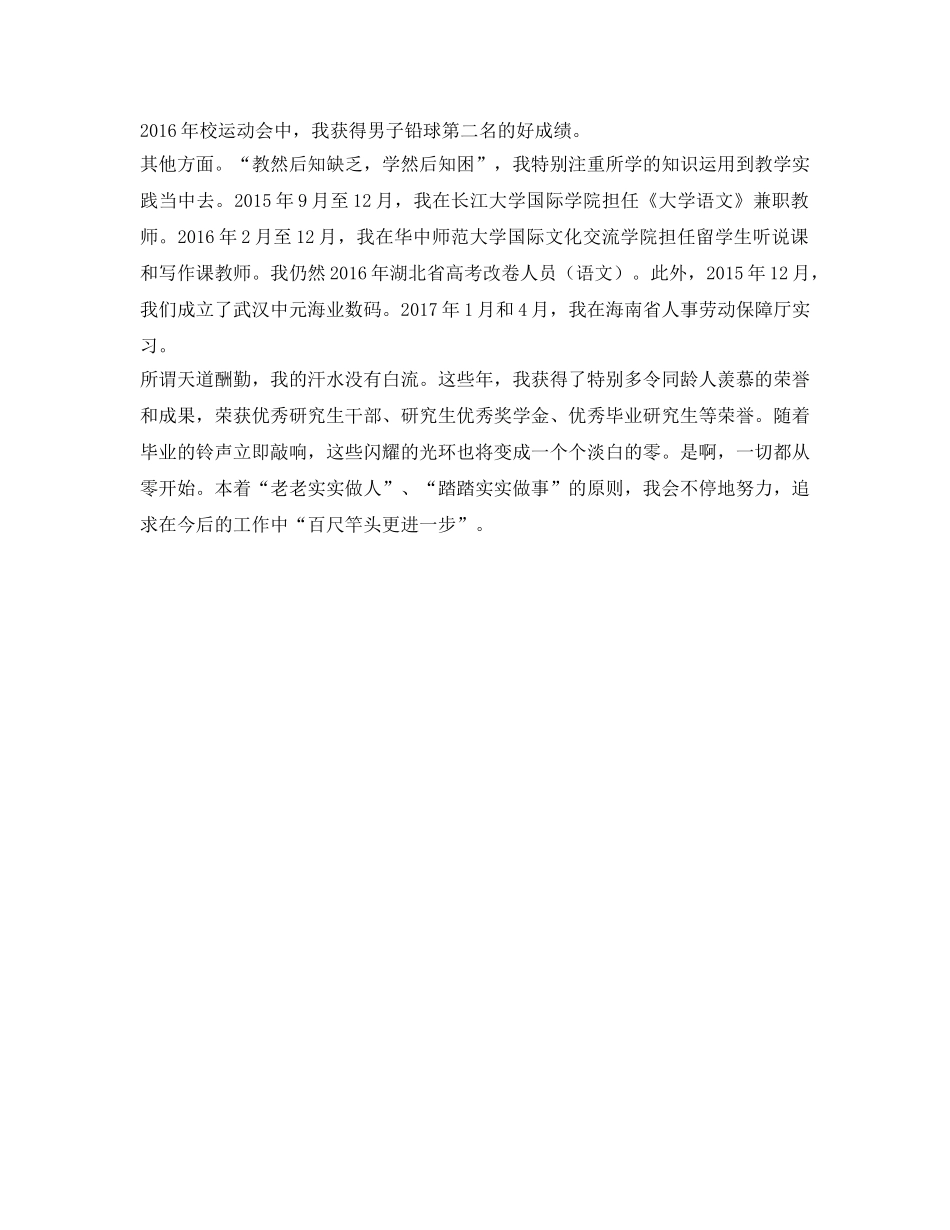 2016年校运动会中，我获得男子铅球第二名的好成绩。

其他方面。“教然后知缺乏，学然后知困”，我特别注重所学的知识运用到教学实践当中去。2015年9月至12月，我在长江大学国际学院担任《大学语文》兼职教师。2016年2月至12月，我在华中师范大学国际文化交流学院担任留学生听说课和写作课教师。我仍然2016年湖北省高考改卷人员（语文）。此外，2015年12月，我们成立了武汉中元海业数码。2017年1月和4月，我在海南省人事劳动保障厅实习。

所谓天道酬勤，我的汗水没有白流。这些年，我获得了特别多令同龄人羡慕的荣誉和成果，荣获优秀研究生干部、研究生优秀奖学金、优秀毕业研究生等荣誉。随着毕业的铃声立即敲响，这些闪耀的光环也将变成一个个淡白的零。是啊，一切都从零开始。本着“老老实实做人”、“踏踏实实做事”的原则，我会不停地努力，追求在今后的工作中“百尺竿头更进一步”。